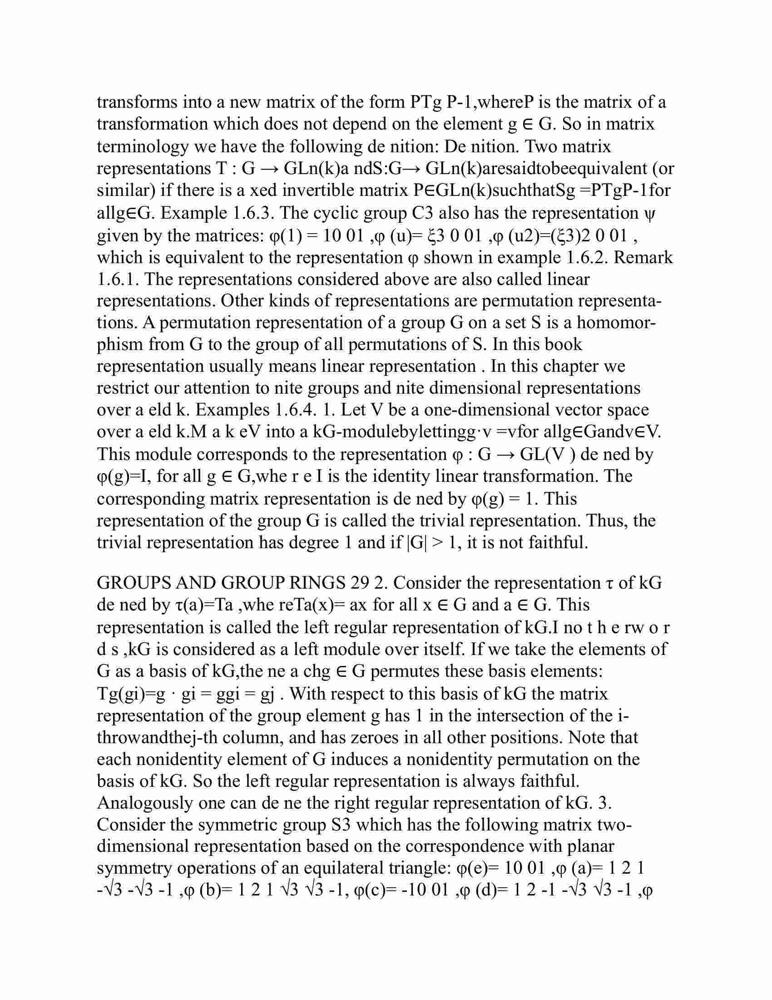 transforms into a new matrix of the form PTg P-1,whereP is the matrix of a transformation which does not depend on the element g ∈ G. So in matrix terminology we have the following de nition: De nition. Two matrix representations T : G → GLn(k)a ndS:G→ GLn(k)aresaidtobeequivalent (or similar) if there is a xed invertible matrix P∈GLn(k)suchthatSg =PTgP-1for allg∈G. Example 1.6.3. The cyclic group C3 also has the representation ψ given by the matrices: φ(1) = 10 01 ,φ (u)= ξ3 0 01 ,φ (u2)=(ξ3)2 0 01 , which is equivalent to the representation φ shown in example 1.6.2. Remark 1.6.1. The representations considered above are also called linear representations. Other kinds of representations are permutation representations. A permutation representation of a group G on a set S is a homomorphism from G to the group of all permutations of S. In this book representation usually means linear representation . In this chapter we restrict our attention to nite groups and nite dimensional representations over a eld k. Examples 1.6.4. 1. Let V be a one-dimensional vector space over a eld k.M a k eV into a kG-modulebylettingg·v =vfor allg∈Gandv∈V. This module corresponds to the representation φ : G → GL(V ) de ned by φ(g)=I, for all g ∈ G,whe r e I is the identity linear transformation. The corresponding matrix representation is de ned by φ(g) = 1. This representation of the group G is called the trivial representation. Thus, the trivial representation has degree 1 and if |G| > 1, it is not faithful.

GROUPS AND GROUP RINGS 29 2. Consider the representation τ of kG de ned by τ(a)=Ta ,whe reTa(x)= ax for all x ∈ G and a ∈ G. This representation is called the left regular representation of kG.I no t h e rw o r d s ,kG is considered as a left module over itself. If we take the elements of G as a basis of kG,the ne a chg ∈ G permutes these basis elements: Tg(gi)=g · gi = ggi = gj . With respect to this basis of kG the matrix representation of the group element g has 1 in the intersection of the i-throwandthej-th column, and has zeroes in all other positions. Note that each nonidentity element of G induces a nonidentity permutation on the basis of kG. So the left regular representation is always faithful. Analogously one can de ne the right regular representation of kG. 3. Consider the symmetric group S3 which has the following matrix two-dimensional representation based on the correspondence with planar symmetry operations of an equilateral triangle: φ(e)= 10 01 ,φ (a)= 1 2 1 -√3 -√3 -1 ,φ (b)= 1 2 1 √3 √3 -1, φ(c)= -10 01 ,φ (d)= 1 2 -1 -√3 √3 -1 ,φ